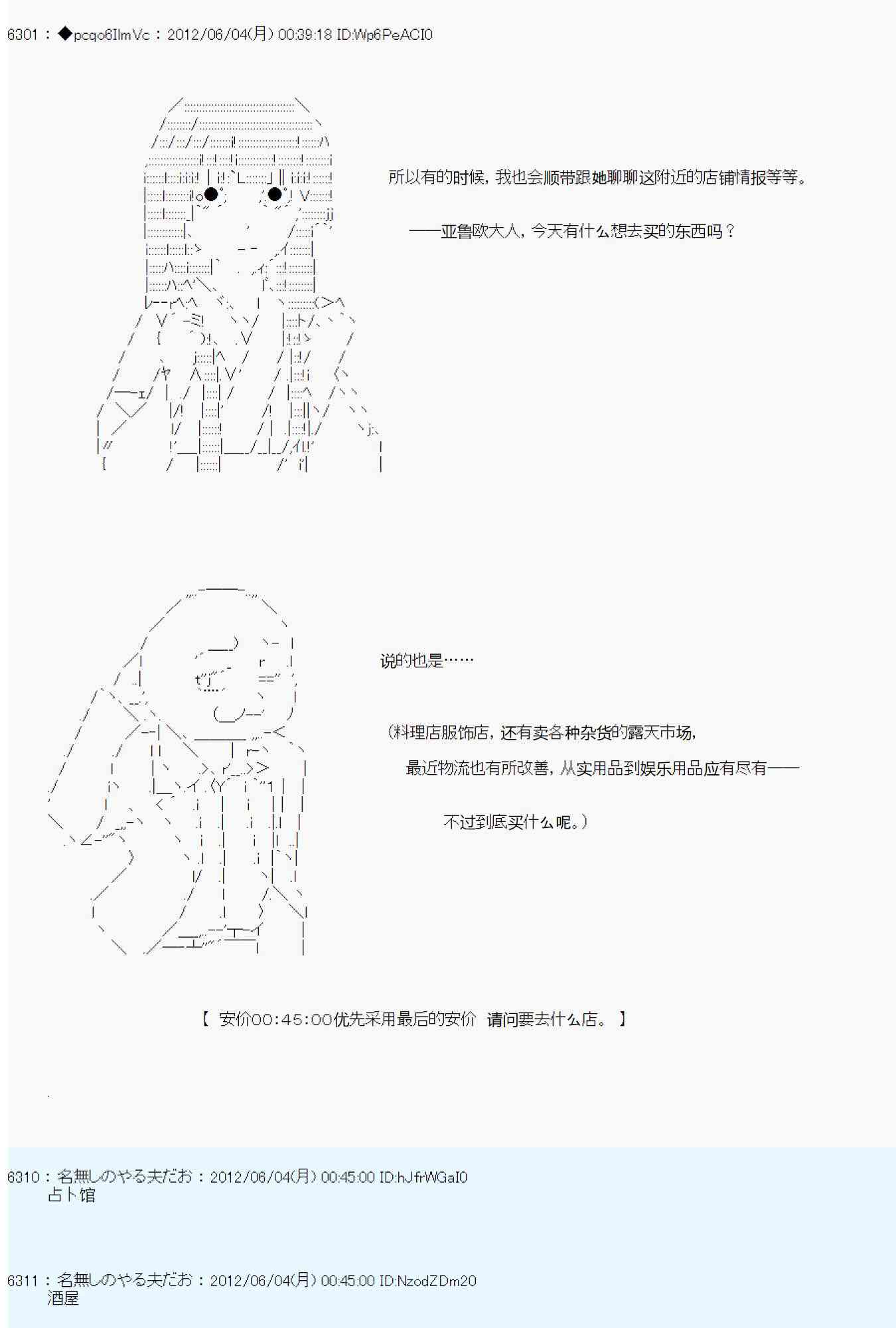 6301 : ◆pcqo6IlmVc : 2012/06/04(月) 00:39:18 ID:Wp6PeACI0

所以有的时候，我也会顺带跟她聊聊这附近的店铺情报等等。

——亚鲁欧大人，今天有什么想去买的东西吗？

说的也是……

（料理店服饰店，还有卖各种杂货的露天市场，

最近物流也有所改善，从实用品到娱乐用品应有尽有——

不过到底买什么呢。）

【 安价00:45:00优先采用最后的安价 请问要去什么店。 】

6310 : 名無しのやる夫だお : 2012/06/04(月) 00:45:00 ID:hJfrWGaI0
占卜馆

6311 : 名無しのやる夫だお : 2012/06/04(月) 00:45:00 ID:NzodZDm20
酒屋